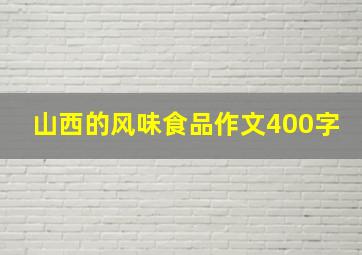 山西的风味食品作文400字